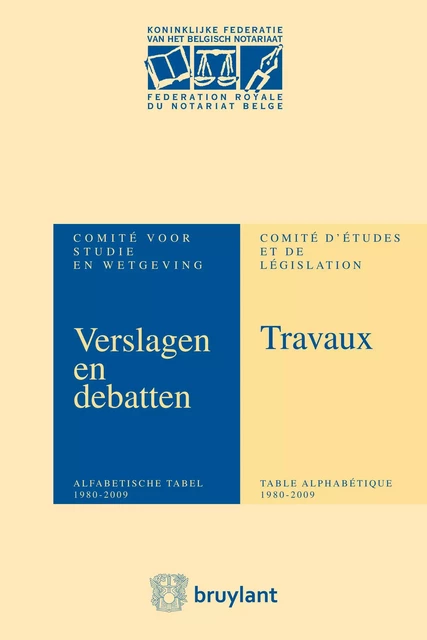 KONINKLIJKE FEDERATIE VAN HET BELGISCH NOTARIAAT

FEDERATION ROYALE DU NOTARIAT BELGE

COMITÉ VOOR STUDIE EN WETGEVING

Verslagen en debatten

ALFABETISCHE TABEL 1980-2009

COMITÉ D'ÉTUDES ET DE LÉGISLATION

Travaux

TABLE ALPHABÉTIQUE 1980-2009

bruylant